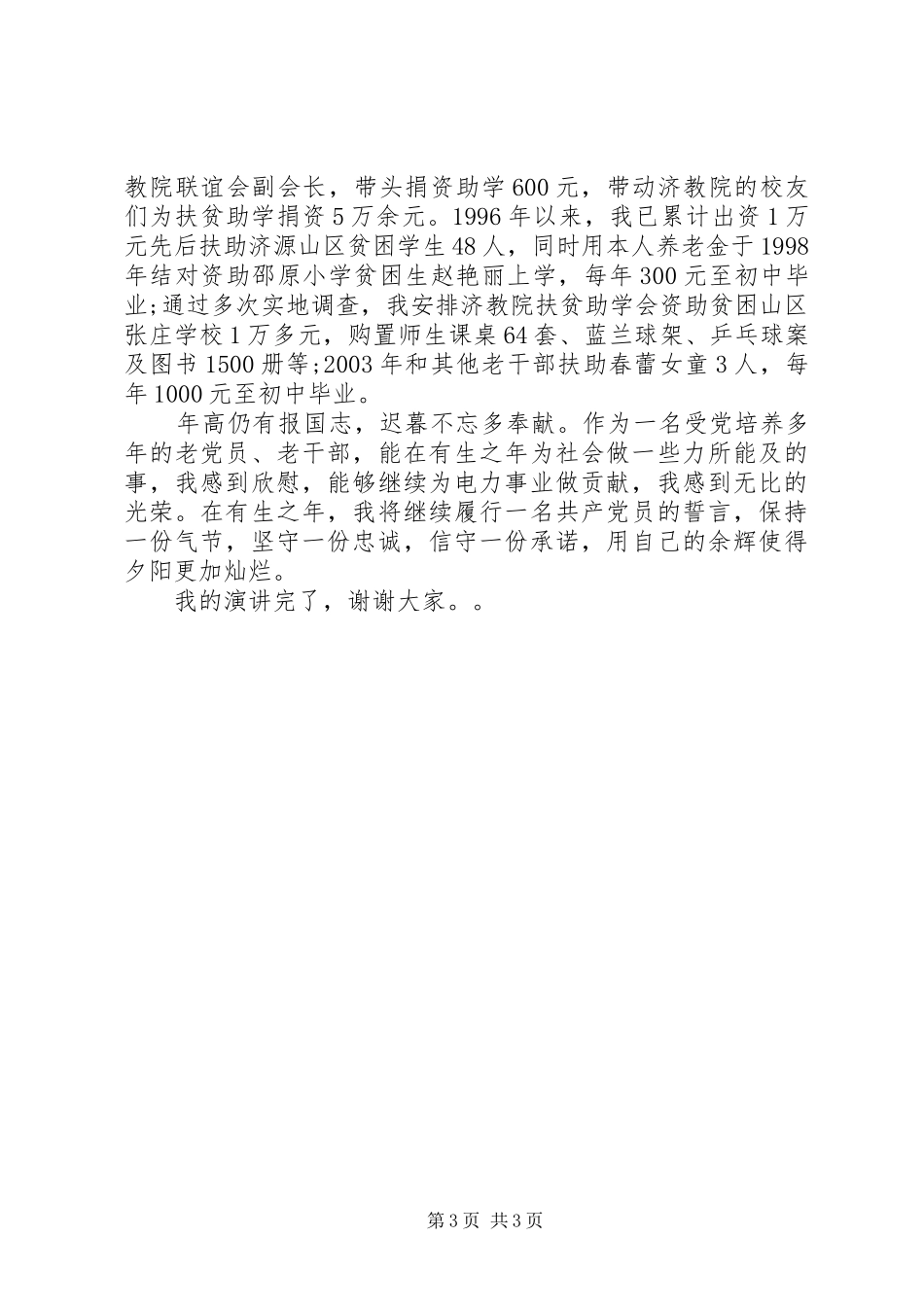 教院联谊会副会长，带头捐资助学600元，带动济教院的校友们为扶贫助学捐资5万余元。1996年以来，我已累计出资1万元先后扶助济源山区贫困学生48人，同时用本人养老金于1998年结对资助邵原小学贫困生赵艳丽上学，每年300元至初中毕业;通过多次实地调查，我安排济教院扶贫助学会资助贫困山区张庄学校1万多元，购置师生课桌64套、蓝兰球架、乒乓球案及图书1500册等;2003年和其他老干部扶助春蕾女童3人，每年1000元至初中毕业。

年高仍有报国志，迟暮不忘多奉献。作为一名受党培养多年的老党员、老干部，能在有生之年为社会做一些力所能及的事，我感到欣慰，能够继续为电力事业做贡献，我感到无比的光荣。在有生之年，我将继续履行一名共产党员的誓言，保持一份气节，坚守一份忠诚，信守一份承诺，用自己的余辉使得夕阳更加灿烂。

我的演讲完了，谢谢大家。。

第3页 共3页